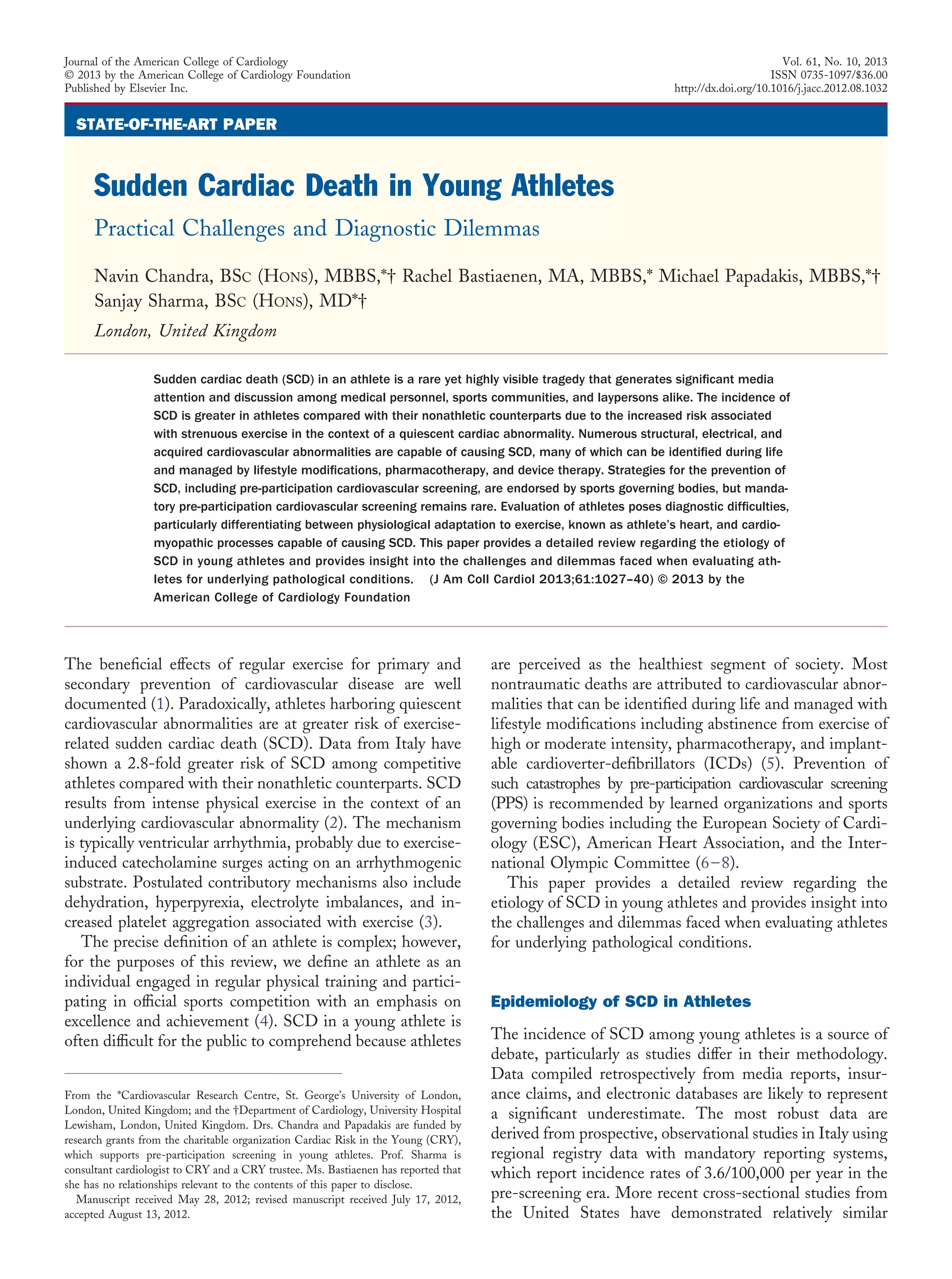 Journal of the American College of Cardiology
© 2013 by the American College of Cardiology Foundation
Published by Elsevier Inc.

Vol. 61, No. 10, 2013
ISSN 0735-1097/$36.00
http://dx.doi.org/10.1016/j.jacc.2012.08.1032

STATE-OF-THE-ART PAPER

Sudden Cardiac Death in Young Athletes

Practical Challenges and Diagnostic Dilemmas

Navin Chandra, BSc (Hons), MBBS,*† Rachel Bastiaenen, MA, MBBS,* Michael Papadakis, MBBS,*† Sanjay Sharma, BSc (Hons), MD*†

London, United Kingdom

Sudden cardiac death (SCD) in an athlete is a rare yet highly visible tragedy that generates significant media attention and discussion among medical personnel, sports communities, and laypersons alike. The incidence of SCD is greater in athletes compared with their nonathletic counterparts due to the increased risk associated with strenuous exercise in the context of a quiescent cardiac abnormality. Numerous structural, electrical, and acquired cardiovascular abnormalities are capable of causing SCD, many of which can be identified during life and managed by lifestyle modifications, pharmacotherapy, and device therapy. Strategies for the prevention of SCD, including pre-participation cardiovascular screening, are endorsed by sports governing bodies, but mandatory pre-participation cardiovascular screening remains rare. Evaluation of athletes poses diagnostic difficulties, particularly differentiating between physiological adaptation to exercise, known as athlete's heart, and cardiomyopathic processes capable of causing SCD. This paper provides a detailed review regarding the etiology of SCD in young athletes and provides insight into the challenges and dilemmas faced when evaluating athletes for underlying pathological conditions. (J Am Coll Cardiol 2013;61:1027–40) © 2013 by the American College of Cardiology Foundation

The beneficial effects of regular exercise for primary and secondary prevention of cardiovascular disease are well documented (1). Paradoxically, athletes harboring quiescent cardiovascular abnormalities are at greater risk of exercise-related sudden cardiac death (SCD). Data from Italy have shown a 2.8-fold greater risk of SCD among competitive athletes compared with their nonathletic counterparts. SCD results from intense physical exercise in the context of an underlying cardiovascular abnormality (2). The mechanism is typically ventricular arrhythmia, probably due to exercise-induced catecholamine surges acting on an arrhythmogenic substrate. Postulated contributory mechanisms also include dehydration, hyperpyrexia, electrolyte imbalances, and increased platelet aggregation associated with exercise (3).

The precise definition of an athlete is complex; however, for the purposes of this review, we define an athlete as an individual engaged in regular physical training and participating in official sports competition with an emphasis on excellence and achievement (4). SCD in a young athlete is often difficult for the public to comprehend because athletes

From the *Cardiovascular Research Centre, St. George's University of London, London, United Kingdom; and the †Department of Cardiology, University Hospital Lewisham, London, United Kingdom. Drs. Chandra and Papadakis are funded by research grants from the charitable organization Cardiac Risk in the Young (CRY), which supports pre-participation screening in young athletes. Prof. Sharma is consultant cardiologist to CRY and a CRY trustee. Ms. Bastiaenen has reported that she has no relationships relevant to the contents of this paper to disclose.

Manuscript received May 28, 2012; revised manuscript received July 17, 2012, accepted August 13, 2012.

are perceived as the healthiest segment of society. Most nontraumatic deaths are attributed to cardiovascular abnormalities that can be identified during life and managed with lifestyle modifications including abstinence from exercise of high or moderate intensity, pharmacotherapy, and implantable cardioverter-defibrillators (ICDs) (5). Prevention of such catastrophes by pre-participation cardiovascular screening (PPS) is recommended by learned organizations and sports governing bodies including the European Society of Cardiology (ESC), American Heart Association, and the International Olympic Committee (6–8).

This paper provides a detailed review regarding the etiology of SCD in young athletes and provides insight into the challenges and dilemmas faced when evaluating athletes for underlying pathological conditions.

Epidemiology of SCD in Athletes

The incidence of SCD among young athletes is a source of debate, particularly as studies differ in their methodology. Data compiled retrospectively from media reports, insurance claims, and electronic databases are likely to represent a significant underestimate. The most robust data are derived from prospective, observational studies in Italy using regional registry data with mandatory reporting systems, which report incidence rates of 3.6/100,000 per year in the pre-screening era. More recent cross-sectional studies from the United States have demonstrated relatively similar